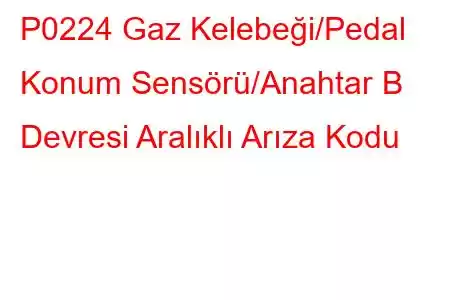 P0224 Gaz Kelebeği/Pedal Konum Sensörü/Anahtar B Devresi Aralıklı Arıza Kodu